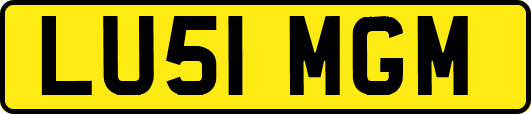 LU51 MGM